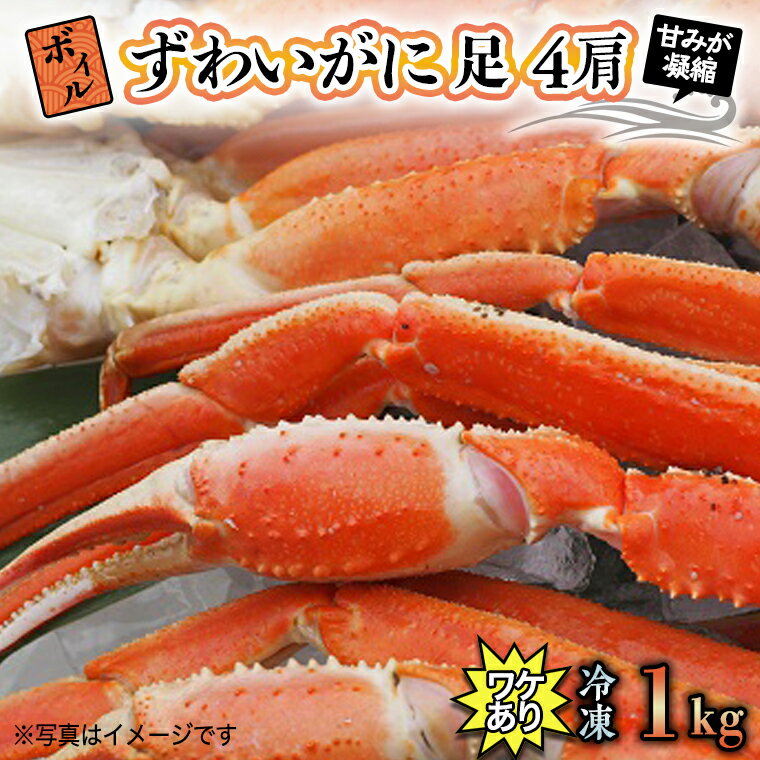 ボイル
ずわいがに 足 4肩
甘みが凝縮
ワケあり
冷凍
1kg
※写真はイメージです